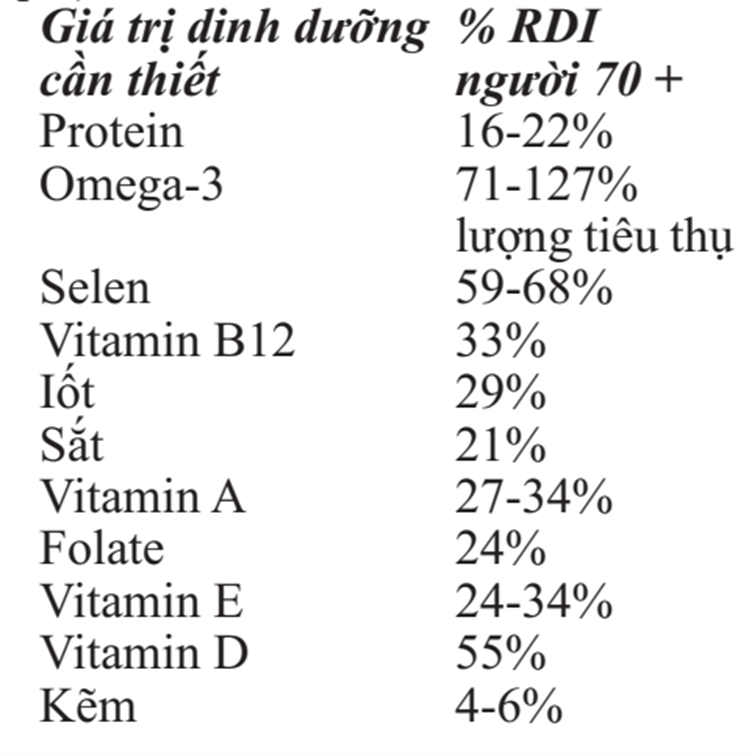 | Giá trị dinh dưỡng cần thiết | % RDI người 70 + |
|---|---|
| Protein | 16-22% |
| Omega-3 | 71-127% lượng tiêu thụ |
| Selen | 59-68% |
| Vitamin B12 | 33% |
| Iốt | 29% |
| Sắt | 21% |
| Vitamin A | 27-34% |
| Folate | 24% |
| Vitamin E | 24-34% |
| Vitamin D | 55% |
| Kẽm | 4-6% |